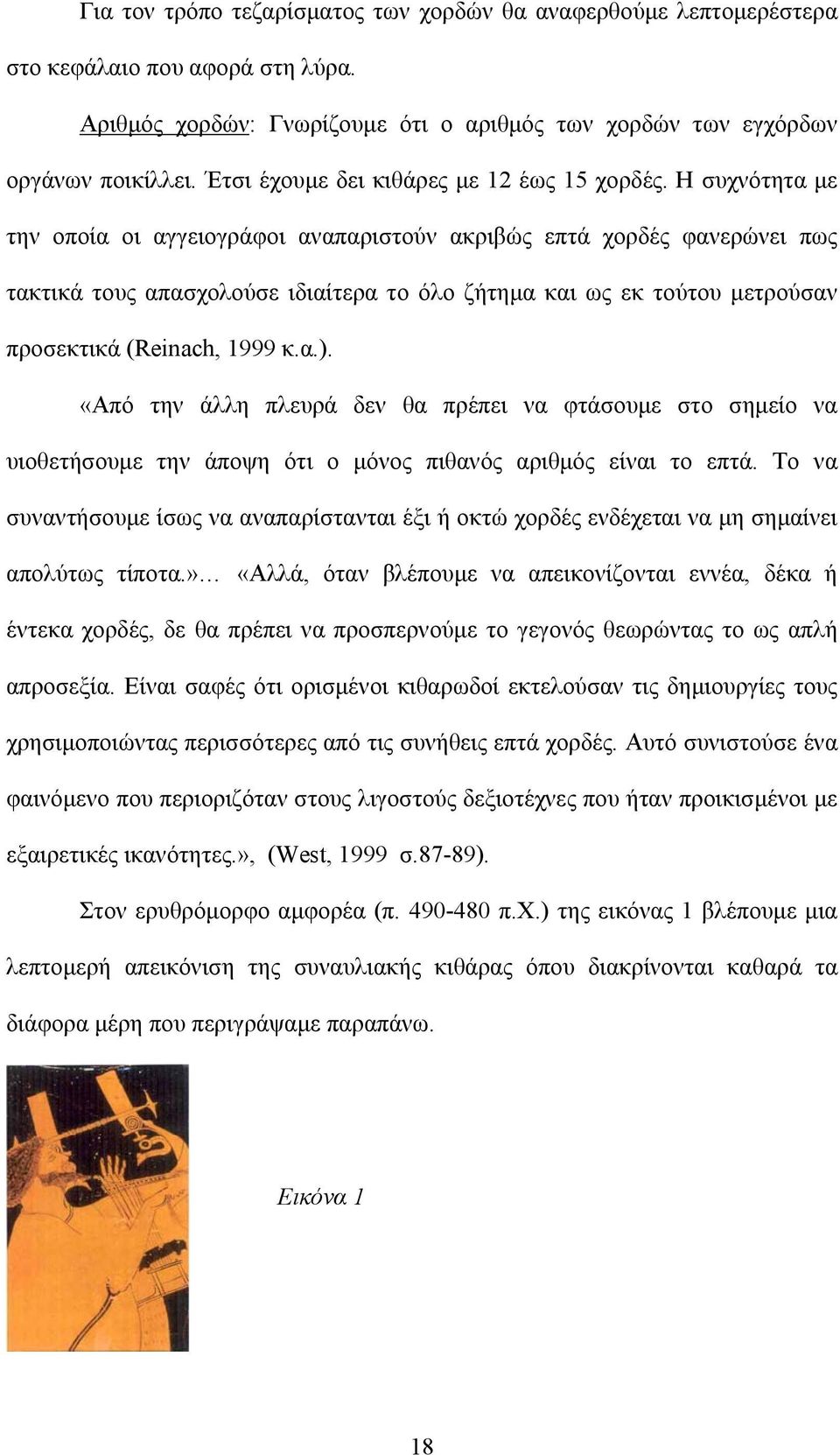 Για τον τρόπο τεζαρίσματος των χορδών θα αναφερθούμε λεπτομερέστερα στο κεφάλαιο που αφορά στη λύρα.

Αριθμός χορδών: Γνωρίζουμε ότι ο αριθμός των χορδών των εγχόρδων οργάνων ποικίλλει. Έτσι έχουμε δει κιθάρες με 12 έως 15 χορδές. Η συχνότητα με την οποία οι αγγειογράφοι αναπαριστούν ακριβώς επτά χορδές φανερώνει πως τακτικά τους απασχολούσε ιδιαίτερα το όλο ζήτημα και ως εκ τούτου μετρούσαν προσεκτικά (Reinach, 1999 κ.α.).

«Από την άλλη πλευρά δεν θα πρέπει να φτάσουμε στο σημείο να υιοθετήσουμε την άποψη ότι ο μόνος πιθανός αριθμός είναι το επτά. Το να συναντήσουμε ίσως να αναπαρίστανται έξι ή οκτώ χορδές ενδέχεται να μη σημαίνει απολύτως τίποτα.»… «Αλλά, όταν βλέπουμε να απεικονίζονται εννέα, δέκα ή έντεκα χορδές, δε θα πρέπει να προσπερνούμε το γεγονός θεωρώντας το ως απλή απροσεξία. Είναι σαφές ότι ορισμένοι κιθαρωδοί εκτελούσαν τις δημιουργίες τους χρησιμοποιώντας περισσότερες από τις συνήθεις επτά χορδές. Αυτό συνιστούσε ένα φαινόμενο που περιοριζόταν στους λιγοστούς δεξιοτέχνες που ήταν προικισμένοι με εξαιρετικές ικανότητες.», (West, 1999 σ.87-89).

Στον ερυθρόμορφο αμφορέα (π. 490-480 π.Χ.) της εικόνας 1 βλέπουμε μια λεπτομερή απεικόνιση της συναυλιακής κιθάρας όπου διακρίνονται καθαρά τα διάφορα μέρη που περιγράψαμε παραπάνω.

Εικόνα 1

18